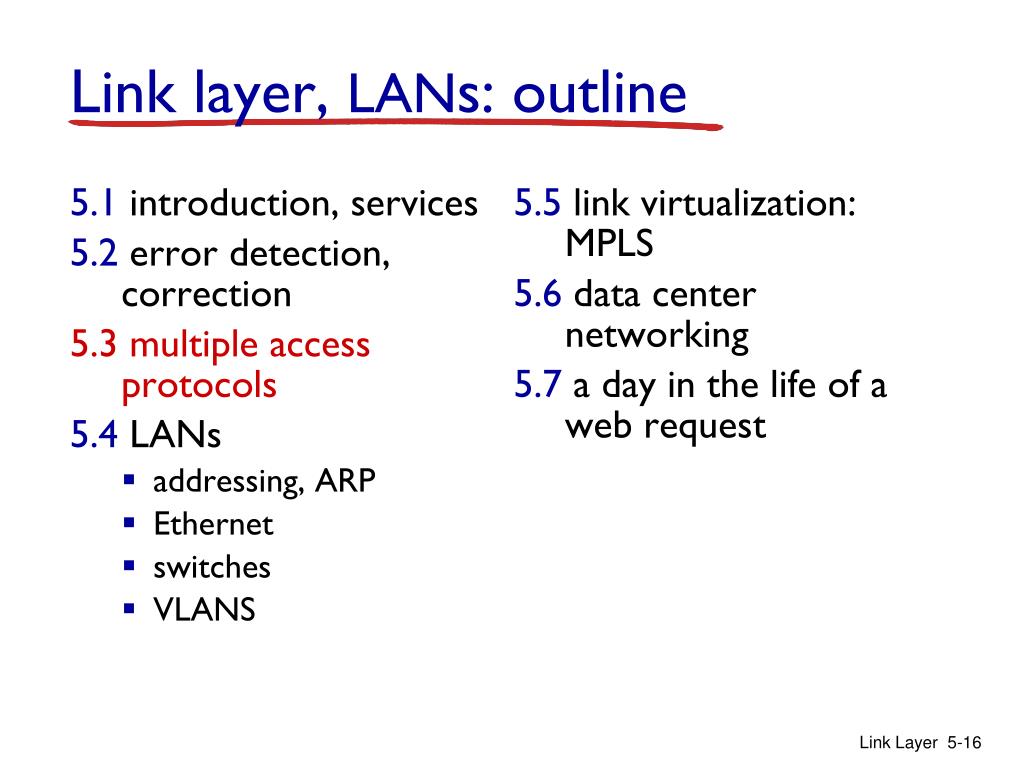 Link layer, LANs: outline

5.1 introduction, services
5.2 error detection, correction
5.3 multiple access protocols
5.4 LANs
▪ addressing, ARP
▪ Ethernet
▪ switches
▪ VLANS

5.5 link virtualization: MPLS
5.6 data center networking
5.7 a day in the life of a web request

Link Layer 5-16